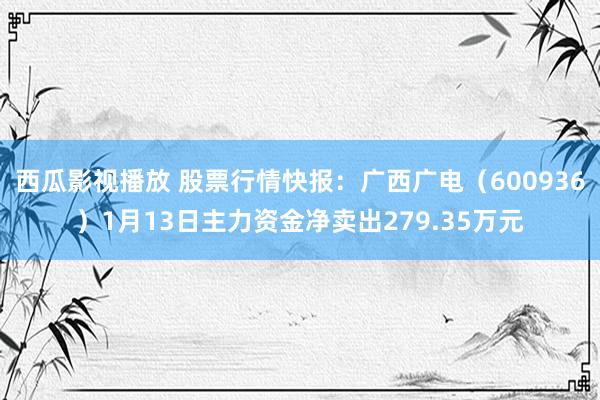 西瓜影视播放 股票行情快报：广西广电（600936）1月13日主力资金净卖出279.35万元